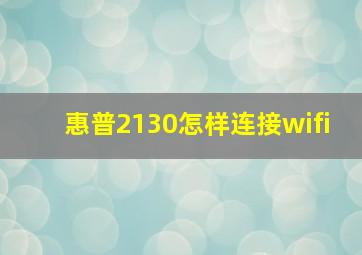 惠普2130怎样连接wifi